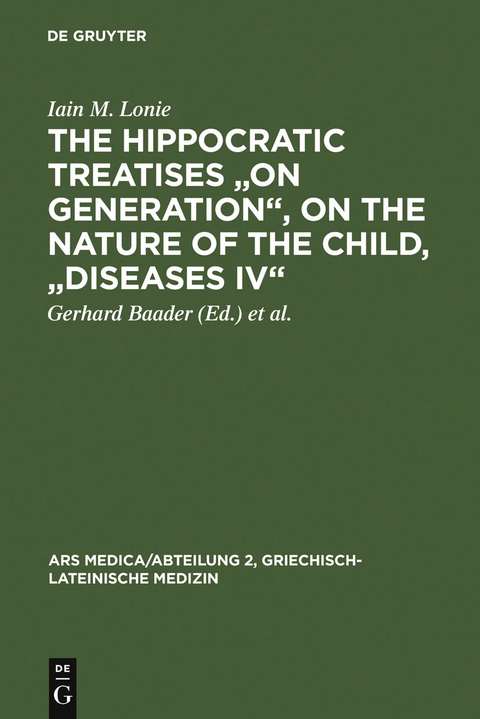 DE GRUYTER

Iain M. Lonie

THE HIPPOCRATIC TREATISES „ON GENERATION“, ON THE NATURE OF THE CHILD, „DISEASES IV“

Gerhard Baader (Ed.) et al.

ARS MEDICA/ABTEILUNG 2, GRIECHISCH-LATEINISCHE MEDIZIN

DE G